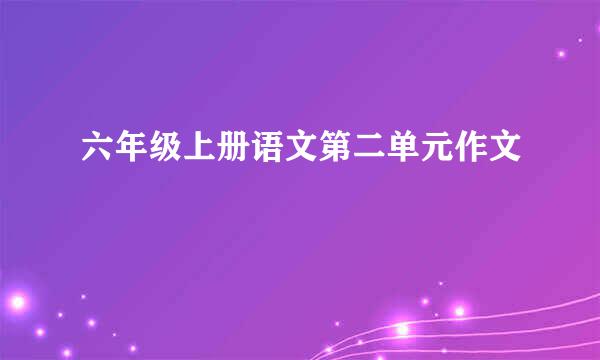 六年级上册语文第二单元作文